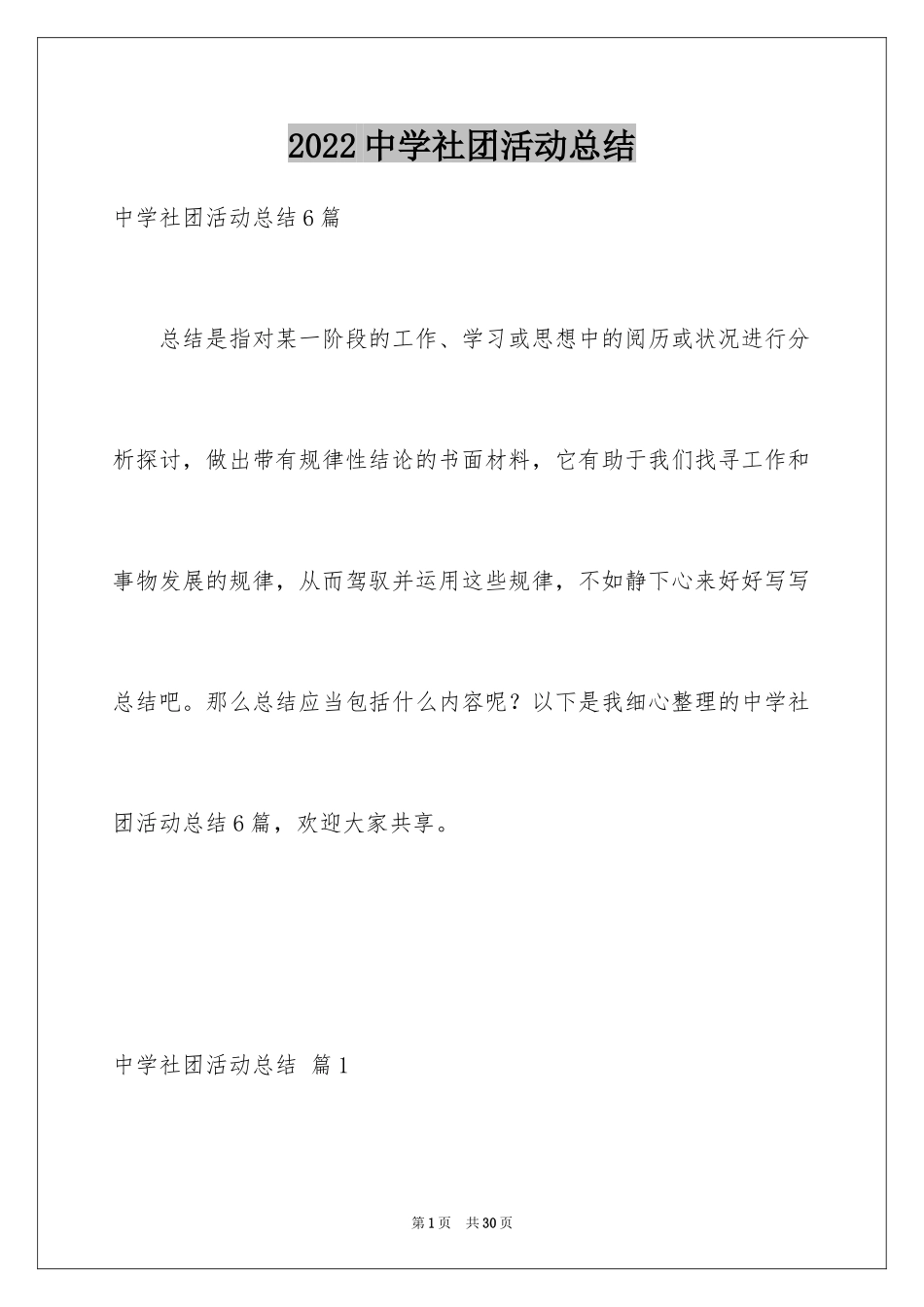 2022中学社团活动总结

中学社团活动总结6篇

总结是指对某一阶段的工作、学习或思想中的阅历或状况进行分析探讨，做出带有规律性结论的书面材料，它有助于我们找寻工作和事物发展的规律，从而驾驭并运用这些规律，不如静下心来好好写写总结吧。那么总结应当包括什么内容呢？以下是我细心整理的中学社团活动总结6篇，欢迎大家共享。

中学社团活动总结 篇1

第1页 共30页